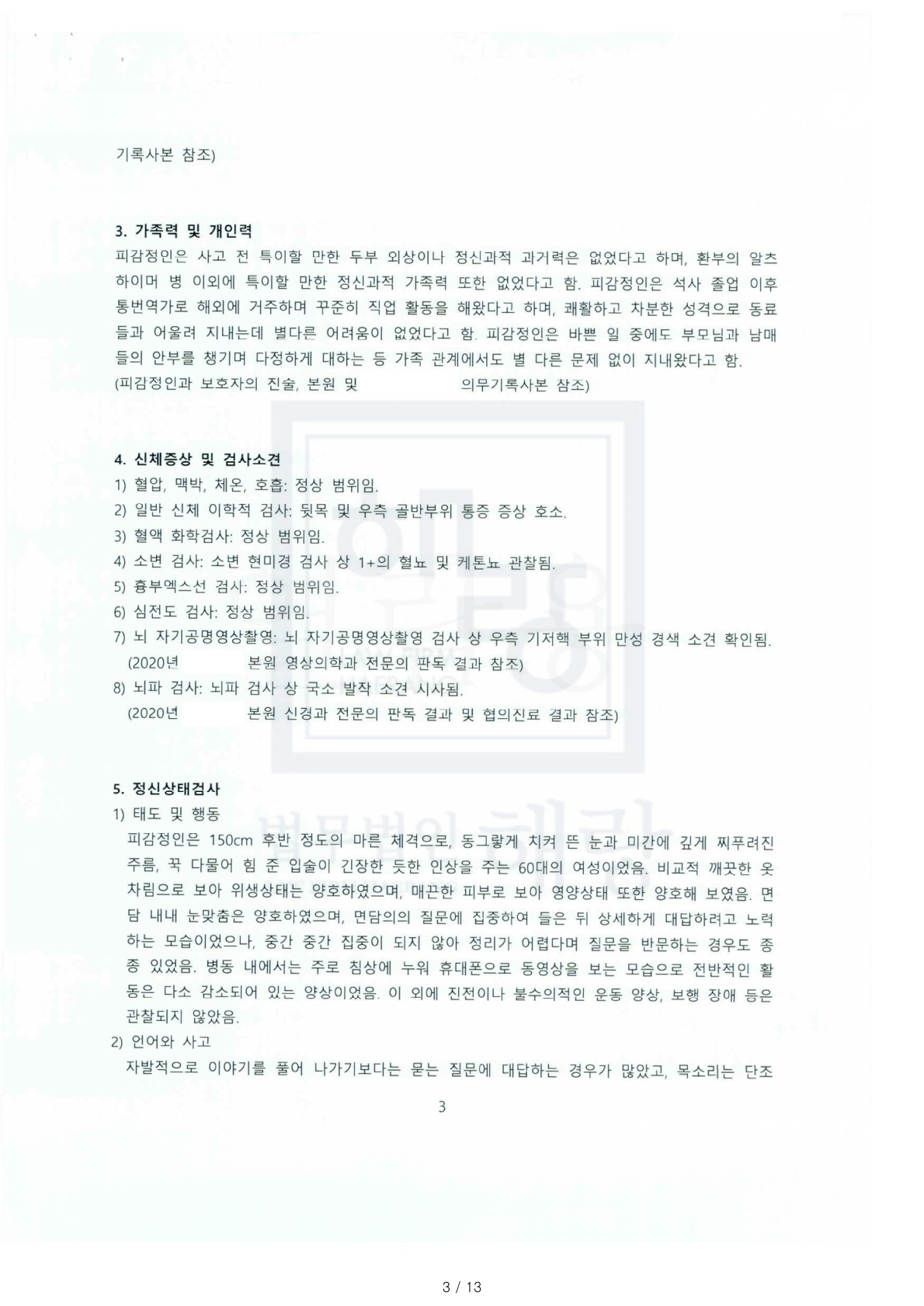 기록사본 참조)

3. 가족력 및 개인력
피감정인은 사고 전 특이할 만한 두부 외상이나 정신과적 과거력은 없었다고 하며, 환부의 알츠하이머 병 이외에 특이할 만한 정신과적 가족력 또한 없었다고 함. 피감정인은 석사 졸업 이후 통번역가로 해외에 거주하며 꾸준히 직업 활동을 해왔다고 하며, 쾌활하고 차분한 성격으로 동료들과 어울려 지내는데 별다른 어려움이 없었다고 함. 피감정인은 바쁜 일 중에도 부모님과 남매들의 안부를 챙기며 다정하게 대하는 등 가족 관계에서도 별 다른 문제 없이 지내왔다고 함.
(피감정인과 보호자의 진술, 본원 및 의무기록사본 참조)

4. 신체증상 및 검사소견
1) 혈압, 맥박, 체온, 호흡: 정상 범위임.
2) 일반 신체 이학적 검사: 뒷목 및 우측 골반부위 통증 증상 호소.
3) 혈액 화학검사: 정상 범위임.
4) 소변 검사: 소변 현미경 검사 상 1+의 혈뇨 및 케톤뇨 관찰됨.
5) 흉부엑스선 검사: 정상 범위임.
6) 심전도 검사: 정상 범위임.
7) 뇌 자기공명영상촬영: 뇌 자기공명영상촬영 검사 상 우측 기저핵 부위 만성 경색 소견 확인됨.
(2020년 본원 영상의학과 전문의 판독 결과 참조)
8) 뇌파 검사: 뇌파 검사 상 국소 발작 소견 시사됨.
(2020년 본원 신경과 전문의 판독 결과 및 협의진료 결과 참조)

5. 정신상태검사
1) 태도 및 행동
피감정인은 150cm 후반 정도의 마른 체격으로, 동그랗게 치켜 뜬 눈과 미간에 깊게 찌푸려진 주름, 꾹 다물어 힘 준 입술이 긴장한 듯한 인상을 주는 60대의 여성이었음. 비교적 깨끗한 옷차림으로 보아 위생상태는 양호하였으며, 매끈한 피부로 보아 영양상태 또한 양호해 보였음. 면담 내내 눈맞춤은 양호하였으며, 면담의의 질문에 집중하여 들은 뒤 상세하게 대답하려고 노력하는 모습이었으나, 중간 중간 집중이 되지 않아 정리가 어렵다며 질문을 반문하는 경우도 종종 있었음. 병동 내에서는 주로 침상에 누워 휴대폰으로 동영상을 보는 모습으로 전반적인 활동은 다소 감소되어 있는 양상이었음. 이 외에 진전이나 불수의적인 운동 양상, 보행 장애 등은 관찰되지 않았음.
2) 언어와 사고
자발적으로 이야기를 풀어 나가기보다는 묻는 질문에 대답하는 경우가 많았고, 목소리는 단조

3

3 / 13